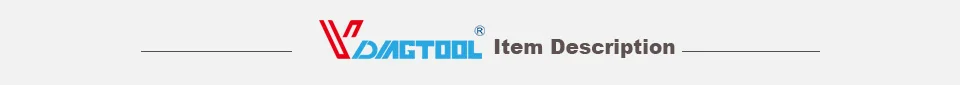 VDIAGTOOL® Item Description